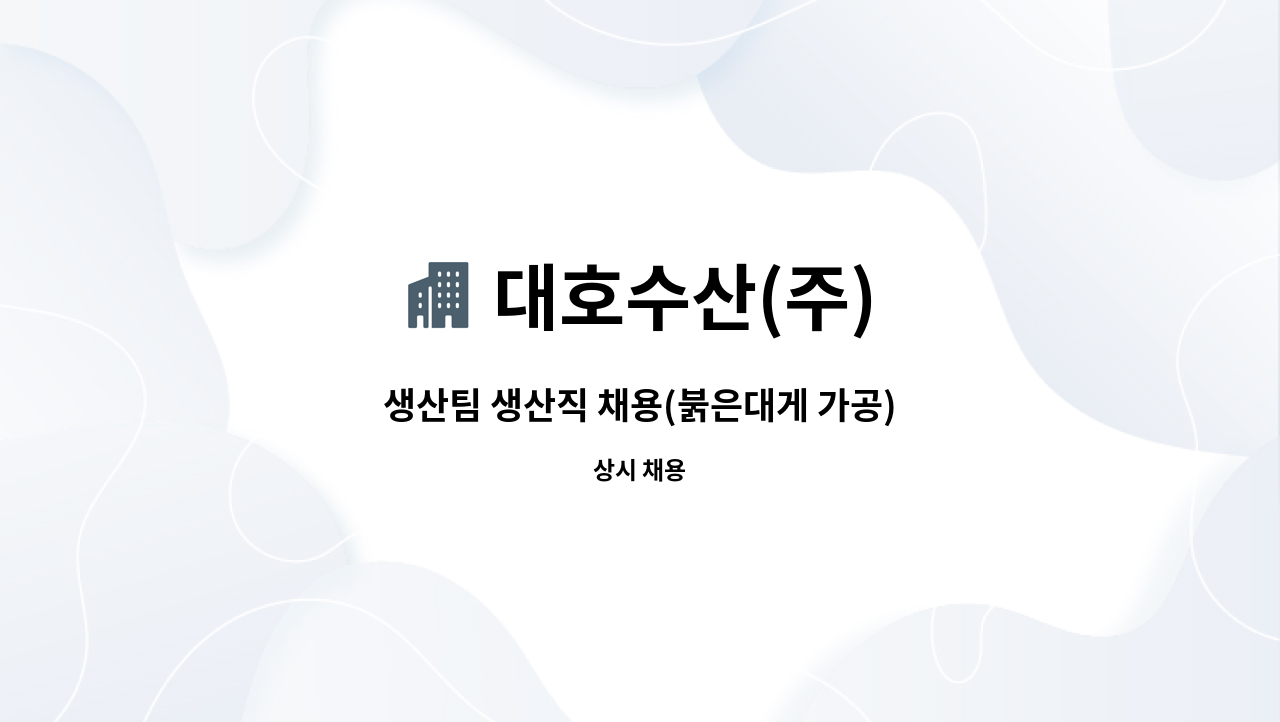 대호수산(주)

생산팀 생산직 채용(붉은대게 가공)

상시 채용